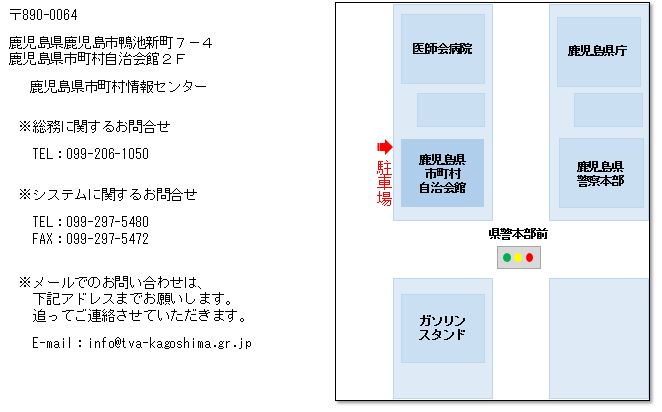 〒890-0064

鹿児島県鹿児島市鴨池新町７－４
鹿児島県市町村自治会館２Ｆ

鹿児島県市町村情報センター

※総務に関するお問合せ

TEL：099-206-1050

※システムに関するお問合せ

TEL：099-297-5480
FAX：099-297-5472

※メールでのお問い合わせは、
下記アドレスまでお願いします。
追ってご連絡させていただきます。

E-mail：info@tva-kagoshima.gr.jp

医師会病院

鹿児島県庁

駐車場

鹿児島県
市町村
自治会館

鹿児島県
警察本部

県警本部前

ガソリン
スタンド